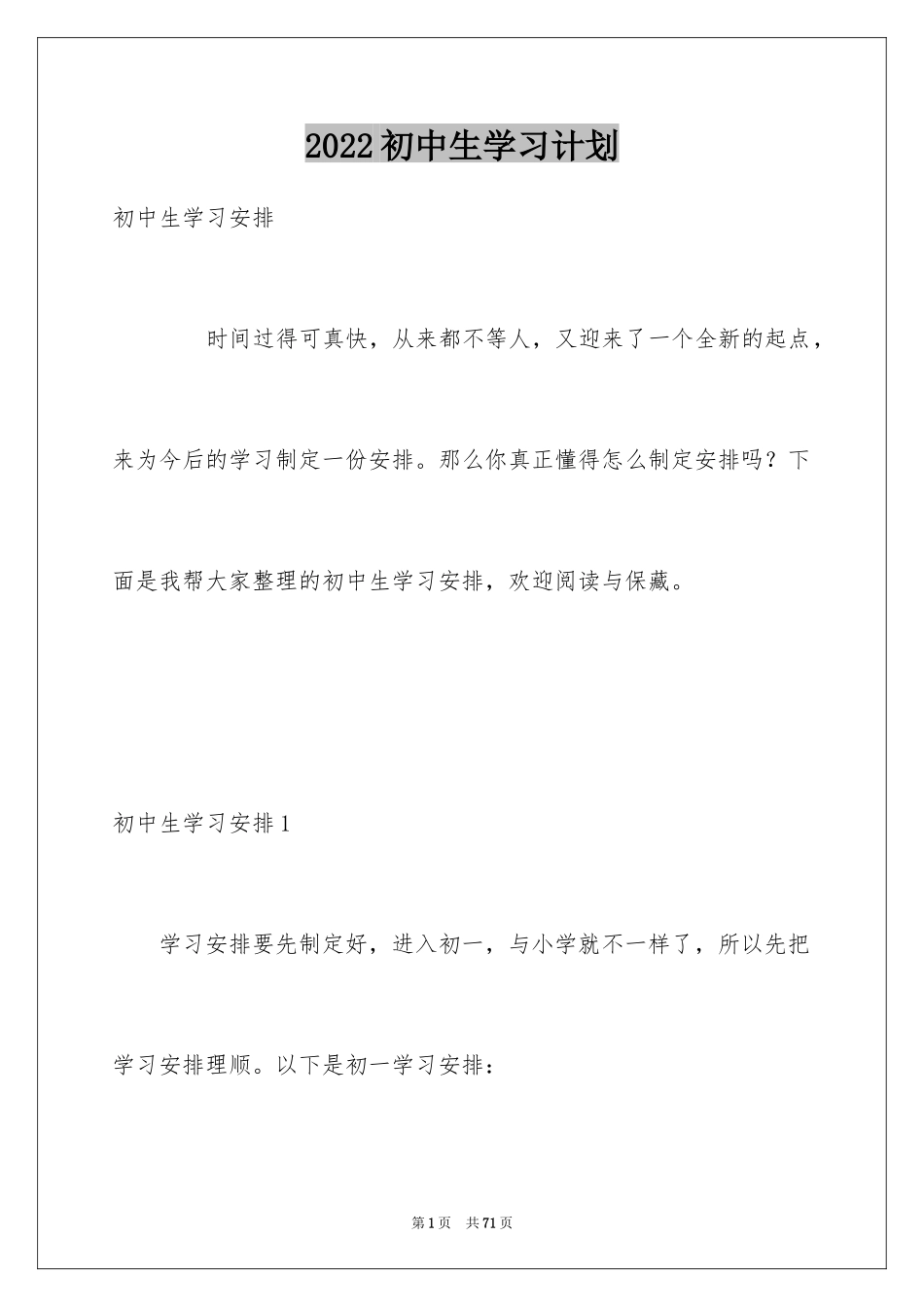 2022初中生学习计划

初中生学习安排

时间过得可真快，从来都不等人，又迎来了一个全新的起点，来为今后的学习制定一份安排。那么你真正懂得怎么制定安排吗？下面是我帮大家整理的初中生学习安排，欢迎阅读与保藏。

初中生学习安排1

学习安排要先制定好，进入初一，与小学就不一样了，所以先把学习安排理顺。以下是初一学习安排：

第1页 共71页